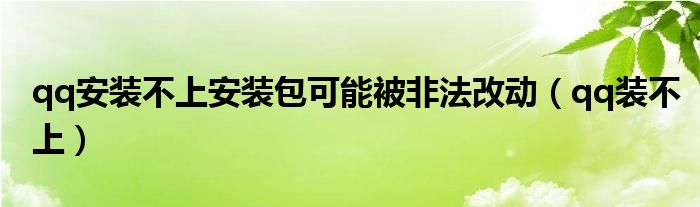 qq安装不上安装包可能被非法改动（qq装不上）